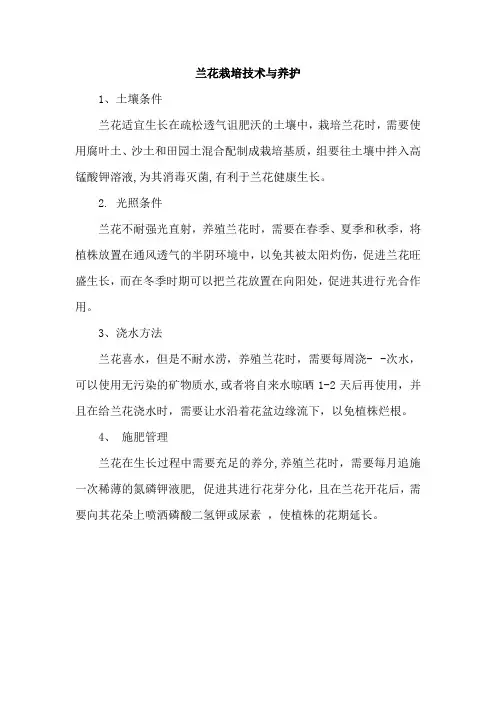 兰花栽培技术与养护

1、土壤条件

兰花适宜生长在疏松透气诅肥沃的土壤中，栽培兰花时，需要使用腐叶土、沙土和田园土混合配制成栽培基质，组要往土壤中拌入高锰酸钾溶液,为其消毒灭菌,有利于兰花健康生长。

2. 光照条件

兰花不耐强光直射，养殖兰花时，需要在春季、夏季和秋季，将植株放置在通风透气的半阴环境中，以免其被太阳灼伤，促进兰花旺盛生长，而在冬季时期可以把兰花放置在向阳处，促进其进行光合作用。

3、浇水方法

兰花喜水，但是不耐水涝，养殖兰花时，需要每周浇- -次水，可以使用无污染的矿物质水,或者将自来水晾晒 1-2 天后再使用，并且在给兰花浇水时，需要让水沿着花盆边缘流下，以免植株烂根。

4、 施肥管理

兰花在生长过程中需要充足的养分,养殖兰花时，需要每月追施一次稀薄的氮磷钾液肥, 促进其进行花芽分化，且在兰花开花后，需要向其花朵上喷洒磷酸二氢钾或尿素 ，使植株的花期延长。